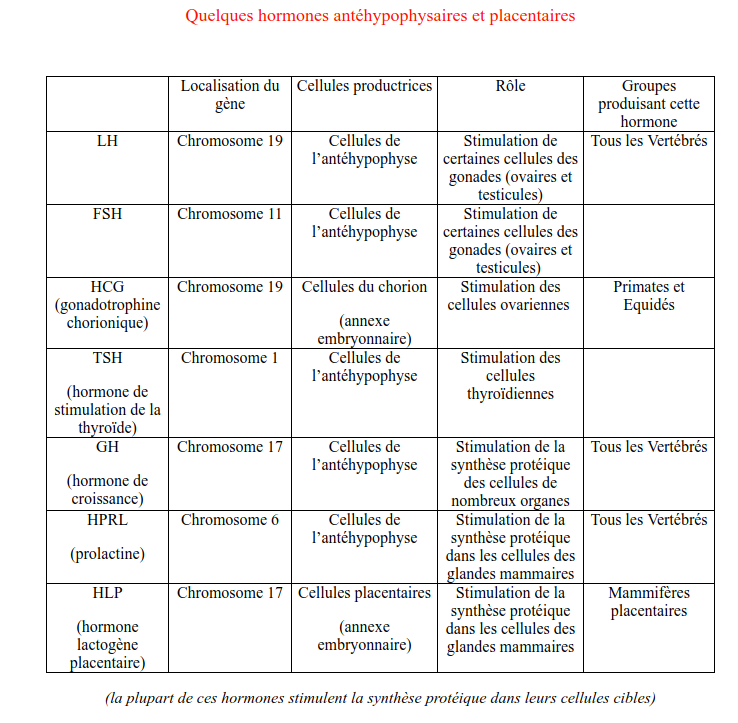 Quelques hormones antéhypophysaires et placentaires

| | Localisation du gène | Cellules productrices | Rôle | Groupes produisant cette hormone |
|---|---|---|---|---|
| LH | Chromosome 19 | Cellules de l'antéhypophyse | Stimulation de certaines cellules des gonades (ovaires et testicules) | Tous les Vertébrés |
| FSH | Chromosome 11 | Cellules de l'antéhypophyse | Stimulation de certaines cellules des gonades (ovaires et testicules) | |
| HCG (gonadotrophine chorionique) | Chromosome 19 | Cellules du chorion (annexe embryonnaire) | Stimulation des cellules ovariennes | Primates et Equidés |
| TSH (hormone de stimulation de la thyroïde) | Chromosome 1 | Cellules de l'antéhypophyse | Stimulation des cellules thyroïdiennes | |
| GH (hormone de croissance) | Chromosome 17 | Cellules de l'antéhypophyse | Stimulation de la synthèse protéique des cellules de nombreux organes | Tous les Vertébrés |
| HPRL (prolactine) | Chromosome 6 | Cellules de l'antéhypophyse | Stimulation de la synthèse protéique dans les cellules des glandes mammaires | Tous les Vertébrés |
| HLP (hormone lactogène placentaire) | Chromosome 17 | Cellules placentaires (annexe embryonnaire) | Stimulation de la synthèse protéique dans les cellules des glandes mammaires | Mammifères placentaires |

(la plupart de ces hormones stimulent la synthèse protéique dans leurs cellules cibles)